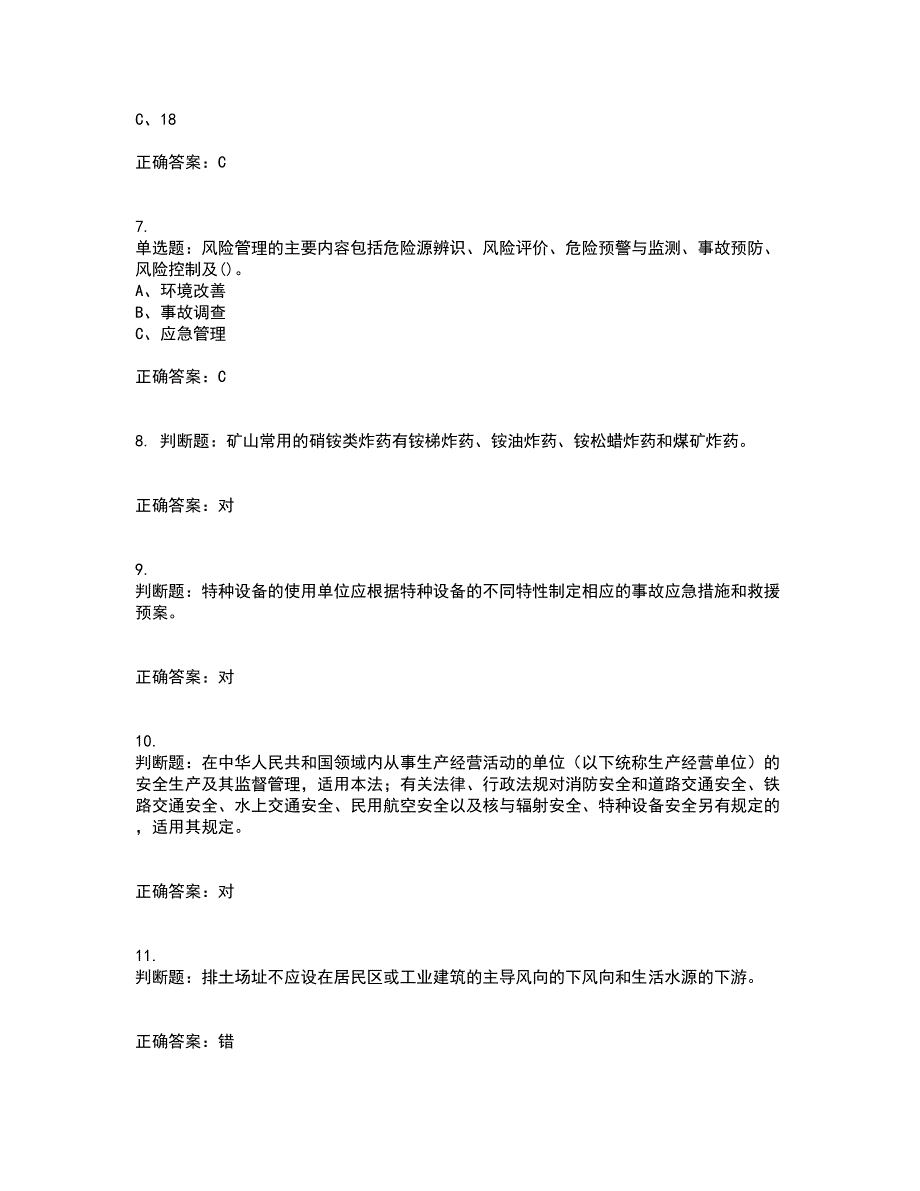 C、18

正确答案：C

7.
单选题：风险管理的主要内容包括危险源辨识、风险评价、危险预警与监测、事故预防、风险控制及()。
A、环境改善
B、事故调查
C、应急管理

正确答案：C

8. 判断题：矿山常用的硝铵类炸药有铵梯炸药、铵油炸药、铵松蜡炸药和煤矿炸药。

正确答案：对

9.
判断题：特种设备的使用单位应根据特种设备的不同特性制定相应的事故应急措施和救援预案。

正确答案：对

10.
判断题：在中华人民共和国领域内从事生产经营活动的单位（以下统称生产经营单位）的安全生产及其监督管理，适用本法；有关法律、行政法规对消防安全和道路交通安全、铁路交通安全、水上交通安全、民用航空安全以及核与辐射安全、特种设备安全另有规定的，适用其规定。

正确答案：对

11.
判断题：排土场址不应设在居民区或工业建筑的主导风向的下风向和生活水源的下游。

正确答案：错